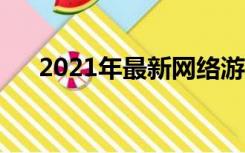 2021年最新网络游